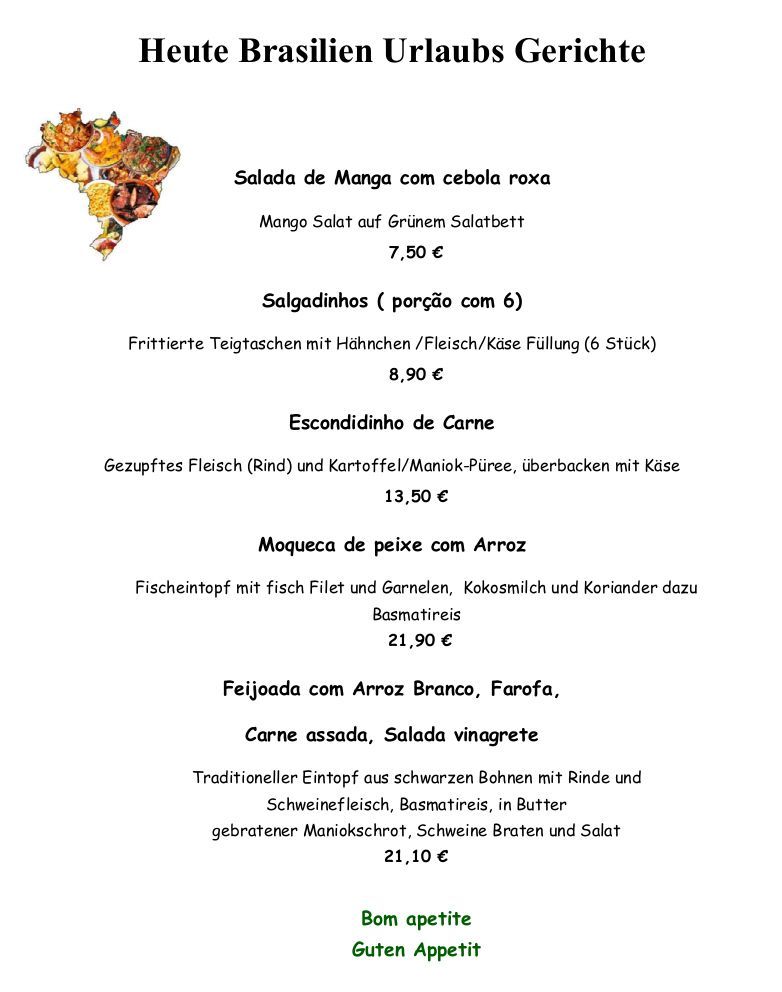 Heute Brasilien Urlaubs Gerichte

Salada de Manga com cebola roxa

Mango Salat auf Grünem Salatbett

7,50 €

Salgadinhos ( porção com 6)

Frittierte Teigtaschen mit Hähnchen /Fleisch/Käse Füllung (6 Stück)

8,90 €

Escondidinho de Carne

Gezupftes Fleisch (Rind) und Kartoffel/Maniok-Püree, überbacken mit Käse

13,50 €

Moqueca de peixe com Arroz

Fischeintopf mit fisch Filet und Garnelen, Kokosmilch und Koriander dazu Basmatireis

21,90 €

Feijoada com Arroz Branco, Farofa,

Carne assada, Salada vinagrete

Traditioneller Eintopf aus schwarzen Bohnen mit Rinde und Schweinefleisch, Basmatireis, in Butter gebratener Maniokschrot, Schweine Braten und Salat

21,10 €

Bom apetite

Guten Appetit